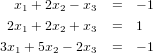 $x_1 + 2x_2 - x_3 = -1$
$2x_1 + 2x_2 + x_3 = 1$
$3x_1 + 5x_2 - 2x_3 = -1$